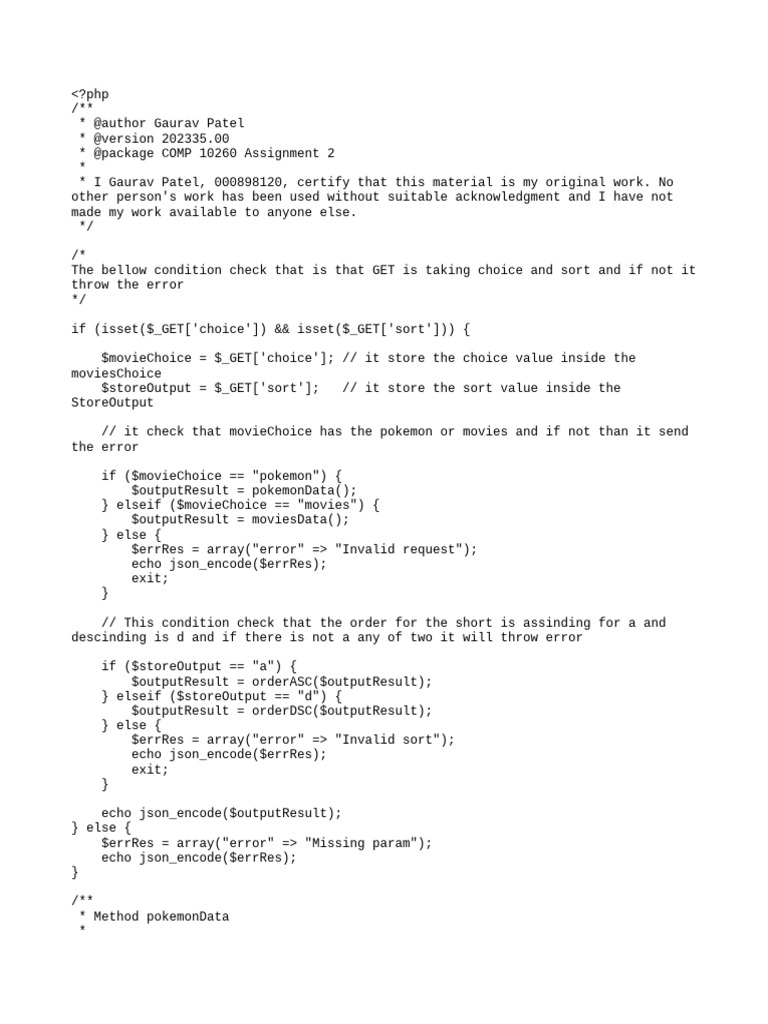 <?php
/**
 * @author Gaurav Patel
 * @version 202335.00
 * @package COMP 10260 Assignment 2
 *
 * I Gaurav Patel, 000898120, certify that this material is my original work. No other person's work has been used without suitable acknowledgment and I have not made my work available to anyone else.
 */

/*
The bellow condition check that is that GET is taking choice and sort and if not it throw the error
*/

if (isset($_GET['choice']) && isset($_GET['sort'])) {

    $movieChoice = $_GET['choice']; // it store the choice value inside the moviesChoice
    $storeOutput = $_GET['sort'];   // it store the sort value inside the StoreOutput

    // it check that movieChoice has the pokemon or movies and if not than it send the error

    if ($movieChoice == "pokemon") {
        $outputResult = pokemonData();
    } elseif ($movieChoice == "movies") {
        $outputResult = moviesData();
    } else {
        $errRes = array("error" => "Invalid request");
        echo json_encode($errRes);
        exit;
    }

    // This condition check that the order for the short is assinding for a and descinding is d and if there is not a any of two it will throw error

    if ($storeOutput == "a") {
        $outputResult = orderASC($outputResult);
    } elseif ($storeOutput == "d") {
        $outputResult = orderDSC($outputResult);
    } else {
        $errRes = array("error" => "Invalid sort");
        echo json_encode($errRes);
        exit;
    }

    echo json_encode($outputResult);
} else {
    $errRes = array("error" => "Missing param");
    echo json_encode($errRes);
}

/**
 * Method pokemonData
 *